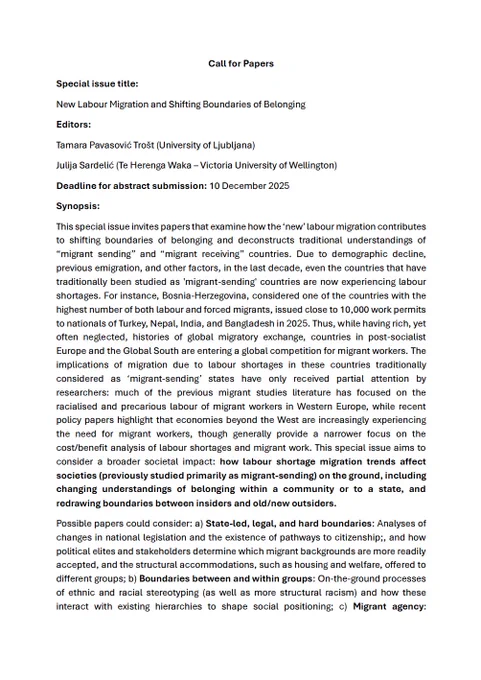 Call for Papers

Special issue title:

New Labour Migration and Shifting Boundaries of Belonging

Editors:

Tamara Pavasović Trošt (University of Ljubljana)

Julija Sardelić (Te Herenga Waka – Victoria University of Wellington)

Deadline for abstract submission: 10 December 2025

Synopsis:

This special issue invites papers that examine how the 'new' labour migration contributes to shifting boundaries of belonging and deconstructs traditional understandings of "migrant sending" and "migrant receiving" countries. Due to demographic decline, previous emigration, and other factors, in the last decade, even the countries that have traditionally been studied as 'migrant-sending' countries are now experiencing labour shortages. For instance, Bosnia-Herzegovina, considered one of the countries with the highest number of both labour and forced migrants, issued close to 10,000 work permits to nationals of Turkey, Nepal, India, and Bangladesh in 2025. Thus, while having rich, yet often neglected, histories of global migratory exchange, countries in post-socialist Europe and the Global South are entering a global competition for migrant workers. The implications of migration due to labour shortages in these countries traditionally considered as 'migrant-sending' states have only received partial attention by researchers: much of the previous migrant studies literature has focused on the racialised and precarious labour of migrant workers in Western Europe, while recent policy papers highlight that economies beyond the West are increasingly experiencing the need for migrant workers, though generally provide a narrower focus on the cost/benefit analysis of labour shortages and migrant work. This special issue aims to consider a broader societal impact: how labour shortage migration trends affect societies (previously studied primarily as migrant-sending) on the ground, including changing understandings of belonging within a community or to a state, and redrawing boundaries between insiders and old/new outsiders.

Possible papers could consider: a) State-led, legal, and hard boundaries: Analyses of changes in national legislation and the existence of pathways to citizenship;, and how political elites and stakeholders determine which migrant backgrounds are more readily accepted, and the structural accommodations, such as housing and welfare, offered to different groups; b) Boundaries between and within groups: On-the-ground processes of ethnic and racial stereotyping (as well as more structural racism) and how these interact with existing hierarchies to shape social positioning; c) Migrant agency: